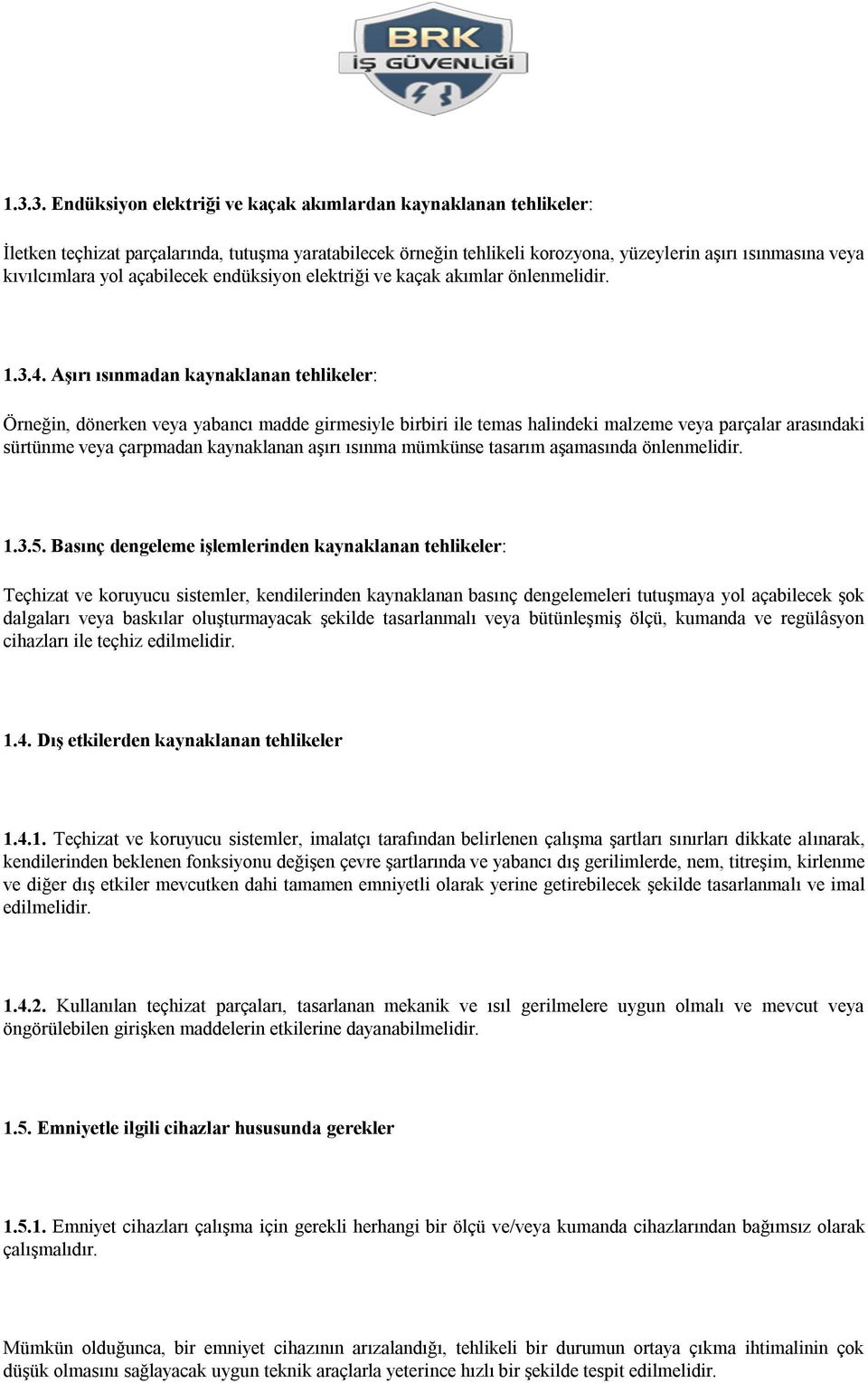 BRK
İŞ GÜVENLİĞİ

1.3.3. Endüksiyon elektriği ve kaçak akımlardan kaynaklanan tehlikeler:

İletken teçhizat parçalarında, tutuşma yaratabilecek örneğin tehlikeli korozyona, yüzeylerin aşırı ısınmasına veya kıvılcımlara yol açabilecek endüksiyon elektriği ve kaçak akımlar önlenmelidir.

1.3.4. Aşırı ısınmadan kaynaklanan tehlikeler:

Örneğin, dönerken veya yabancı madde girmesiyle birbiri ile temas halindeki malzeme veya parçalar arasındaki sürtünme veya çarpmadan kaynaklanan aşırı ısınma mümkünse tasarım aşamasında önlenmelidir.

1.3.5. Basınç dengeleme işlemlerinden kaynaklanan tehlikeler:

Teçhizat ve koruyucu sistemler, kendilerinden kaynaklanan basınç dengelemeleri tutuşmaya yol açabilecek şok dalgaları veya baskılar oluşturmayacak şekilde tasarlanmalı veya bütünleşmiş ölçü, kumanda ve regülâsyon cihazları ile teçhiz edilmelidir.

1.4. Dış etkilerden kaynaklanan tehlikeler

1.4.1. Teçhizat ve koruyucu sistemler, imalatçı tarafından belirlenen çalışma şartları sınırları dikkate alınarak, kendilerinden beklenen fonksiyonu değişen çevre şartlarında ve yabancı dış gerilimlerde, nem, titreşim, kirlenme ve diğer dış etkiler mevcutken dahi tamamen emniyetli olarak yerine getirebilecek şekilde tasarlanmalı ve imal edilmelidir.

1.4.2. Kullanılan teçhizat parçaları, tasarlanan mekanik ve ısıl gerilmelere uygun olmalı ve mevcut veya öngörülebilen girişken maddelerin etkilerine dayanabilmelidir.

1.5. Emniyetle ilgili cihazlar hususunda gerekler

1.5.1. Emniyet cihazları çalışma için gerekli herhangi bir ölçü ve/veya kumanda cihazlarından bağımsız olarak çalışmalıdır.

Mümkün olduğunca, bir emniyet cihazının arızalandığı, tehlikeli bir durumun ortaya çıkma ihtimalinin çok düşük olmasını sağlayacak uygun teknik araçlarla yeterince hızlı bir şekilde tespit edilmelidir.